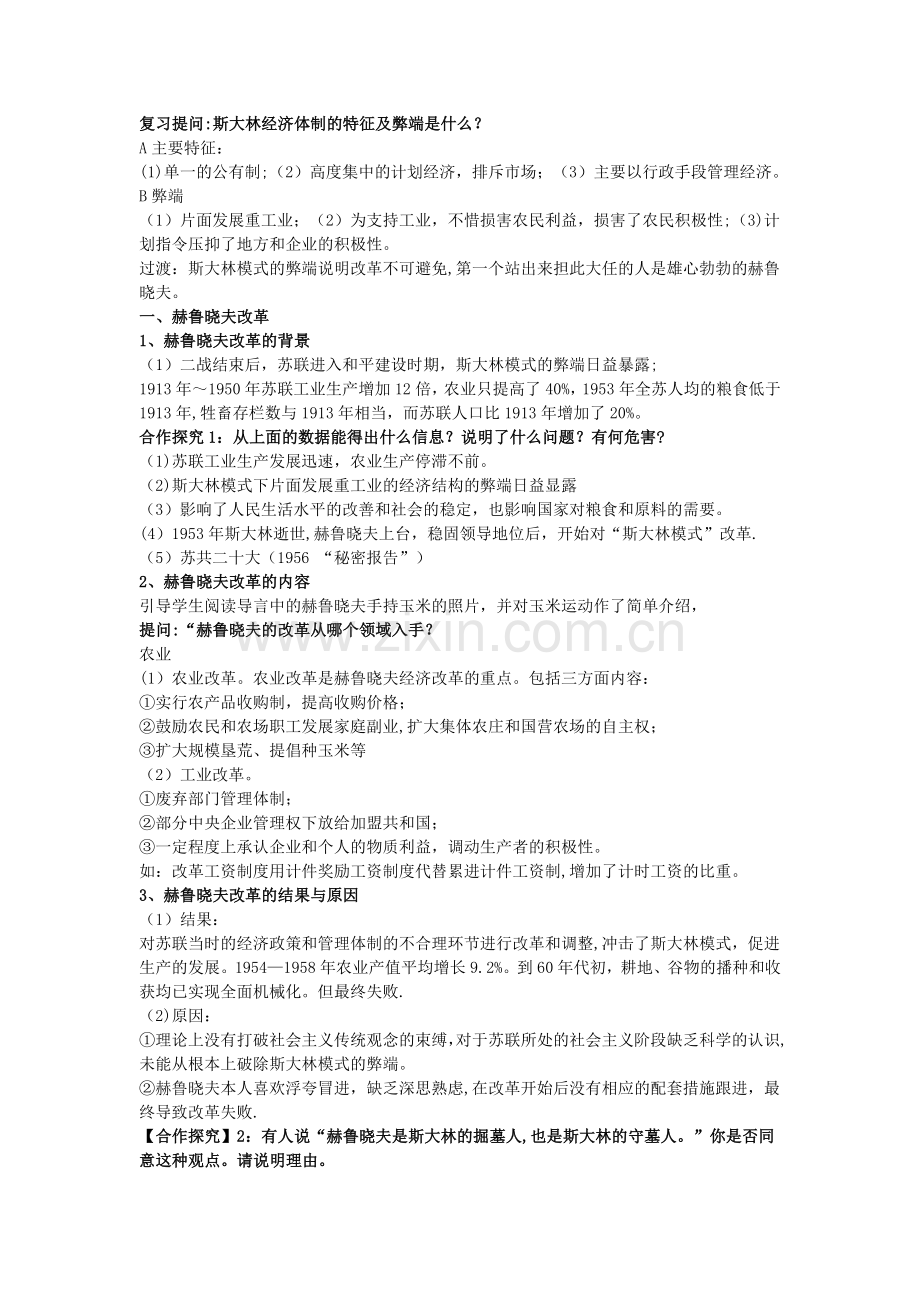 复习提问:斯大林经济体制的特征及弊端是什么？
A主要特征：
(1)单一的公有制;（2）高度集中的计划经济，排斥市场；（3）主要以行政手段管理经济。
B弊端
（1）片面发展重工业；（2）为支持工业，不惜损害农民利益，损害了农民积极性；(3)计划指令压抑了地方和企业的积极性。
过渡：斯大林模式的弊端说明改革不可避免,第一个站出来担此大任的人是雄心勃勃的赫鲁晓夫。
一、赫鲁晓夫改革
1、赫鲁晓夫改革的背景
（1）二战结束后，苏联进入和平建设时期，斯大林模式的弊端日益暴露；
1913年～1950年苏联工业生产增加12倍，农业只提高了40%，1953年全苏人均的粮食低于1913年,牲畜存栏数与1913年相当，而苏联人口比1913年增加了20%。
合作探究1：从上面的数据能得出什么信息？说明了什么问题？有何危害？
(1)苏联工业生产发展迅速，农业生产停滞不前。
(2)斯大林模式下片面发展重工业的经济结构的弊端日益显露
（3）影响了人民生活水平的改善和社会的稳定，也影响国家对粮食和原料的需要。
(4）1953年斯大林逝世,赫鲁晓夫上台，稳固领导地位后，开始对“斯大林模式”改革.
（5）苏共二十大（1956 “秘密报告”）
2、赫鲁晓夫改革的内容
引导学生阅读导言中的赫鲁晓夫手持玉米的照片，并对玉米运动作了简单介绍，
提问:“赫鲁晓夫的改革从哪个领域入手？
农业
(1）农业改革。农业改革是赫鲁晓夫经济改革的重点。包括三方面内容：
①实行农产品收购制，提高收购价格；
②鼓励农民和农场职工发展家庭副业,扩大集体农庄和国营农场的自主权；
③扩大规模垦荒、提倡种玉米等
（2）工业改革。
①废弃部门管理体制；
②部分中央企业管理权下放给加盟共和国；
③一定程度上承认企业和个人的物质利益，调动生产者的积极性。
如：改革工资制度用计件奖励工资制度代替累进计件工资制,增加了计时工资的比重。
3、赫鲁晓夫改革的结果与原因
（1）结果：
对苏联当时的经济政策和管理体制的不合理环节进行改革和调整,冲击了斯大林模式，促进生产的发展。1954—1958年农业产值平均增长9.2%。到60年代初，耕地、谷物的播种和收获均已实现全面机械化。但最终失败.
(2)原因：
①理论上没有打破社会主义传统观念的束缚,对于苏联所处的社会主义阶段缺乏科学的认识,未能从根本上破除斯大林模式的弊端。
②赫鲁晓夫本人喜欢浮夸冒进，缺乏深思熟虑,在改革开始后没有相应的配套措施跟进，最终导致改革失败.
【合作探究】2：有人说“赫鲁晓夫是斯大林的掘墓人,也是斯大林的守墓人。”你是否同意这种观点。请说明理由。

www.zixin.com.cn